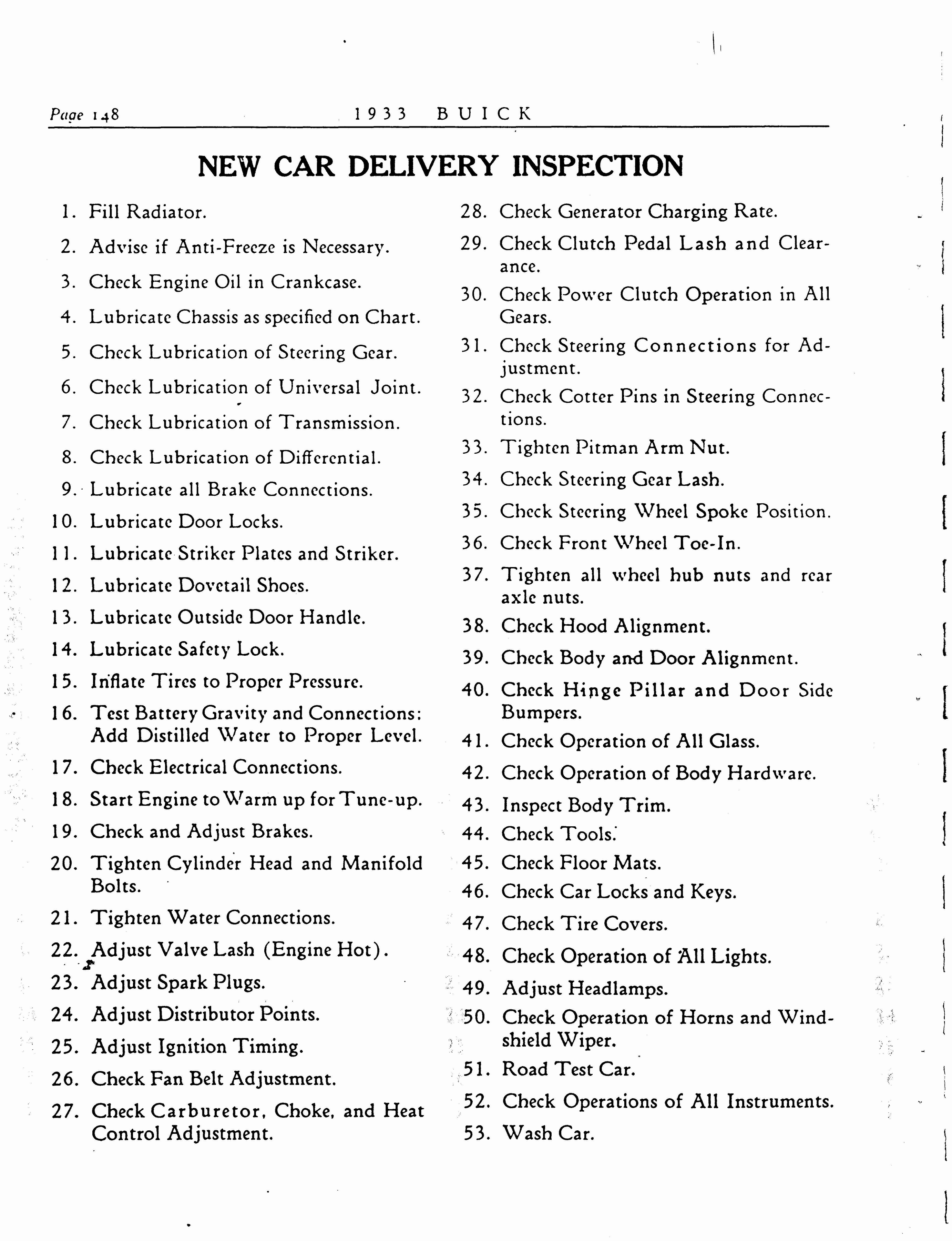 Page 148 1933 BUICK

NEW CAR DELIVERY INSPECTION

1. Fill Radiator.
2. Advise if Anti-Freeze is Necessary.
3. Check Engine Oil in Crankcase.
4. Lubricate Chassis as specified on Chart.
5. Check Lubrication of Steering Gear.
6. Check Lubrication of Universal Joint.
7. Check Lubrication of Transmission.
8. Check Lubrication of Differential.
9. Lubricate all Brake Connections.
10. Lubricate Door Locks.
11. Lubricate Striker Plates and Striker.
12. Lubricate Dovetail Shoes.
13. Lubricate Outside Door Handle.
14. Lubricate Safety Lock.
15. Inflate Tires to Proper Pressure.
16. Test Battery Gravity and Connections: Add Distilled Water to Proper Level.
17. Check Electrical Connections.
18. Start Engine to Warm up for Tune-up.
19. Check and Adjust Brakes.
20. Tighten Cylinder Head and Manifold Bolts.
21. Tighten Water Connections.
22. Adjust Valve Lash (Engine Hot).
23. Adjust Spark Plugs.
24. Adjust Distributor Points.
25. Adjust Ignition Timing.
26. Check Fan Belt Adjustment.
27. Check Carburetor, Choke, and Heat Control Adjustment.
28. Check Generator Charging Rate.
29. Check Clutch Pedal Lash and Clearance.
30. Check Power Clutch Operation in All Gears.
31. Check Steering Connections for Adjustment.
32. Check Cotter Pins in Steering Connections.
33. Tighten Pitman Arm Nut.
34. Check Steering Gear Lash.
35. Check Steering Wheel Spoke Position.
36. Check Front Wheel Toe-In.
37. Tighten all wheel hub nuts and rear axle nuts.
38. Check Hood Alignment.
39. Check Body and Door Alignment.
40. Check Hinge Pillar and Door Side Bumpers.
41. Check Operation of All Glass.
42. Check Operation of Body Hardware.
43. Inspect Body Trim.
44. Check Tools.
45. Check Floor Mats.
46. Check Car Locks and Keys.
47. Check Tire Covers.
48. Check Operation of All Lights.
49. Adjust Headlamps.
50. Check Operation of Horns and Windshield Wiper.
51. Road Test Car.
52. Check Operations of All Instruments.
53. Wash Car.